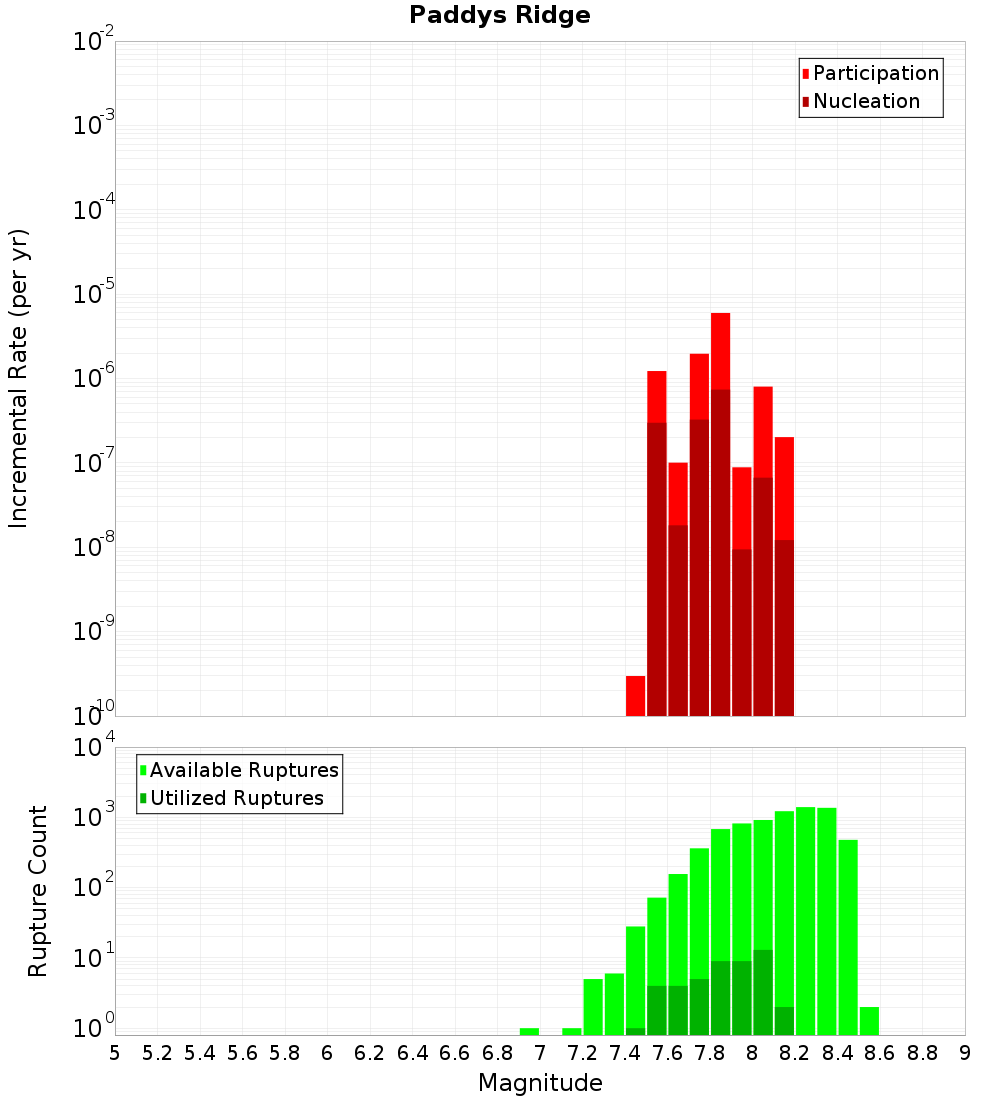 Paddys Ridge

Participation
Nucleation

Incremental Rate (per yr)

$10^{-2}$
$10^{-3}$
$10^{-4}$
$10^{-5}$
$10^{-6}$
$10^{-7}$
$10^{-8}$
$10^{-9}$
$10^{-10}$

Available Ruptures
Utilized Ruptures

Rupture Count

$10^{4}$
$10^{3}$
$10^{2}$
$10^{1}$
$10^{0}$

5 5.2 5.4 5.6 5.8 6 6.2 6.4 6.6 6.8 7 7.2 7.4 7.6 7.8 8 8.2 8.4 8.6 8.8 9

Magnitude